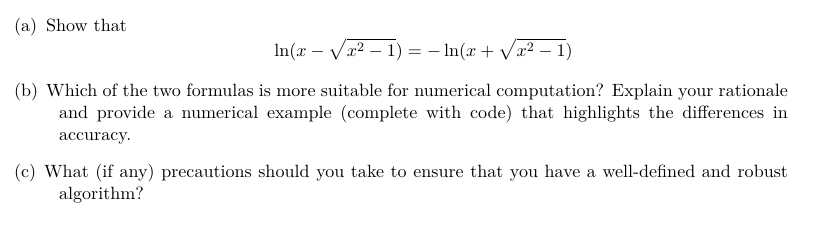 (a) Show that

$$\ln(x - \sqrt{x^2 - 1}) = -\ln(x + \sqrt{x^2 - 1})$$

(b) Which of the two formulas is more suitable for numerical computation? Explain your rationale and provide a numerical example (complete with code) that highlights the differences in accuracy.

(c) What (if any) precautions should you take to ensure that you have a well-defined and robust algorithm?